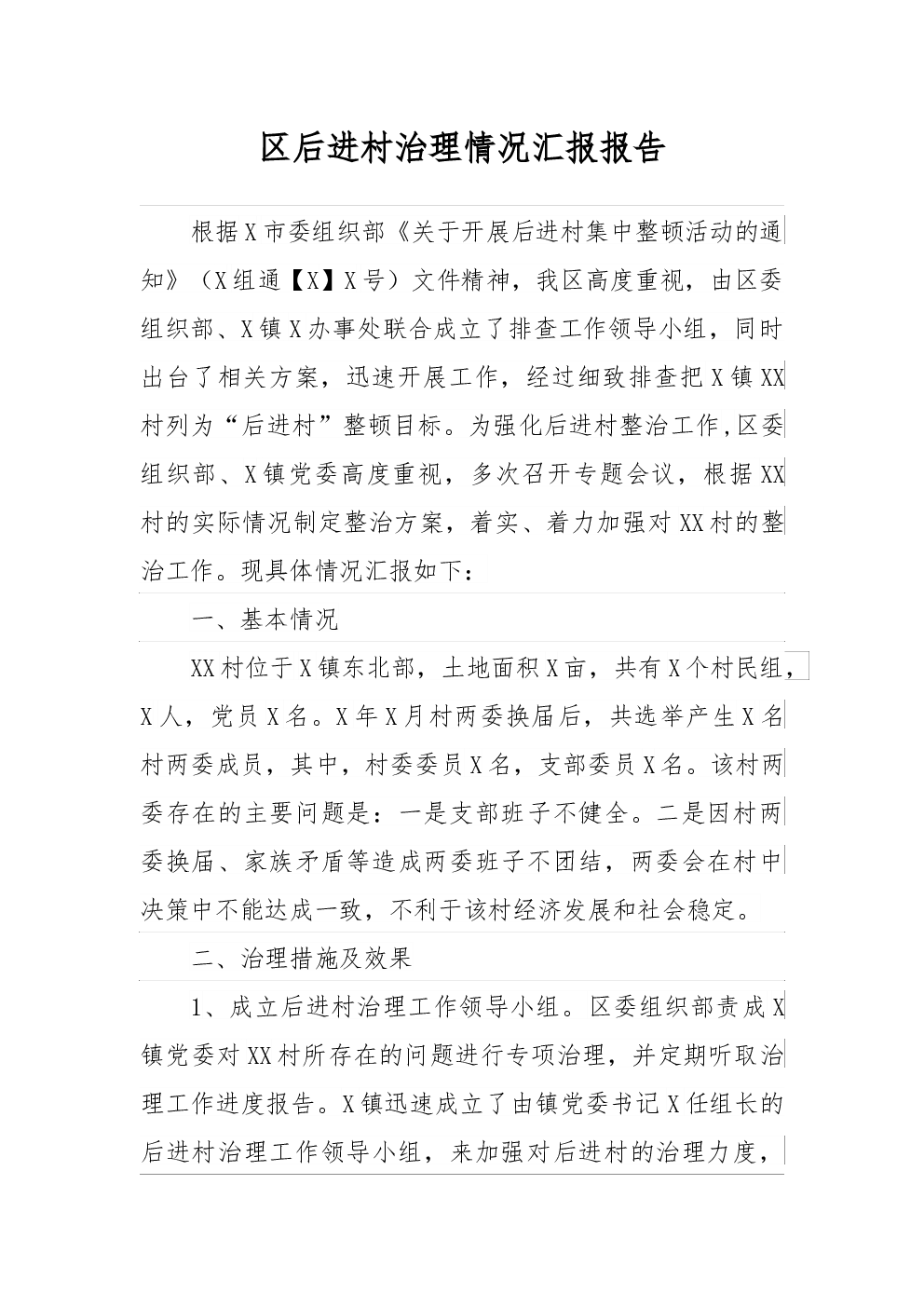 区后进村治理情况汇报报告

根据X市委组织部《关于开展后进村集中整顿活动的通知》（X组通【X】X号）文件精神，我区高度重视，由区委组织部、X镇X办事处联合成立了排查工作领导小组，同时出台了相关方案，迅速开展工作，经过细致排查把X镇XX村列为“后进村”整顿目标。为强化后进村整治工作,区委组织部、X镇党委高度重视，多次召开专题会议，根据XX村的实际情况制定整治方案，着实、着力加强对XX村的整治工作。现具体情况汇报如下：

一、基本情况

XX村位于X镇东北部，土地面积X亩，共有X个村民组，X人，党员X名。X年X月村两委换届后，共选举产生X名村两委成员，其中，村委委员X名，支部委员X名。该村两委存在的主要问题是：一是支部班子不健全。二是因村两委换届、家族矛盾等造成两委班子不团结，两委会在村中决策中不能达成一致，不利于该村经济发展和社会稳定。

二、治理措施及效果

1、成立后进村治理工作领导小组。区委组织部责成X镇党委对XX村所存在的问题进行专项治理，并定期听取治理工作进度报告。X镇迅速成立了由镇党委书记X任组长的后进村治理工作领导小组，来加强对后进村的治理力度，